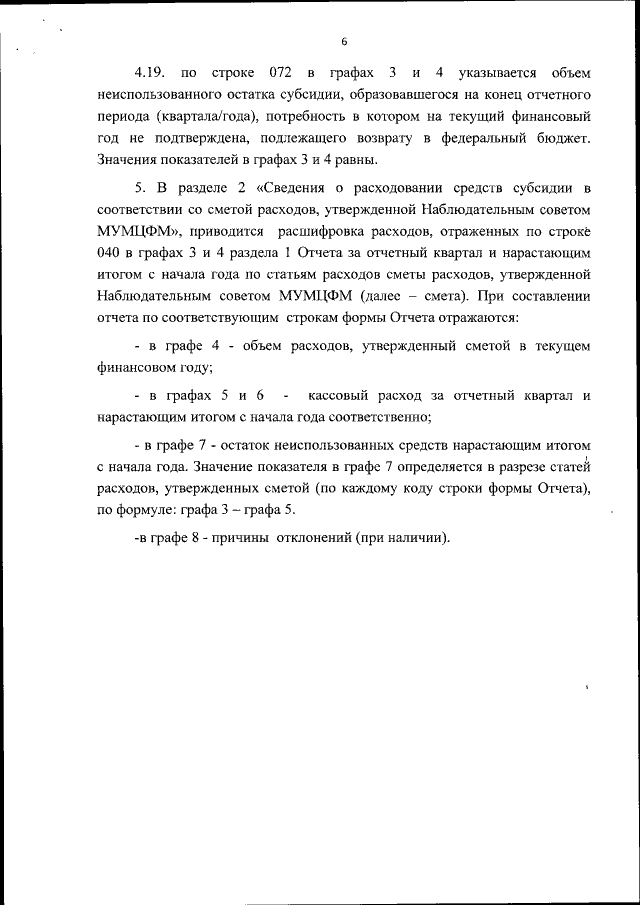 6

4.19. по строке 072 в графах 3 и 4 указывается объем неиспользованного остатка субсидии, образовавшегося на конец отчетного периода (квартала/года), потребность в котором на текущий финансовый год не подтверждена, подлежащего возврату в федеральный бюджет. Значения показателей в графах 3 и 4 равны.

5. В разделе 2 «Сведения о расходовании средств субсидии в соответствии со сметой расходов, утвержденной Наблюдательным советом МУМЦФМ», приводится расшифровка расходов, отраженных по строке 040 в графах 3 и 4 раздела 1 Отчета за отчетный квартал и нарастающим итогом с начала года по статьям расходов сметы расходов, утвержденной Наблюдательным советом МУМЦФМ (далее – смета). При составлении отчета по соответствующим строкам формы Отчета отражаются:

- в графе 4 - объем расходов, утвержденный сметой в текущем финансовом году;

- в графах 5 и 6 - кассовый расход за отчетный квартал и нарастающим итогом с начала года соответственно;

- в графе 7 - остаток неиспользованных средств нарастающим итогом с начала года. Значение показателя в графе 7 определяется в разрезе статей расходов, утвержденных сметой (по каждому коду строки формы Отчета), по формуле: графа 3 – графа 5.

-в графе 8 - причины отклонений (при наличии).